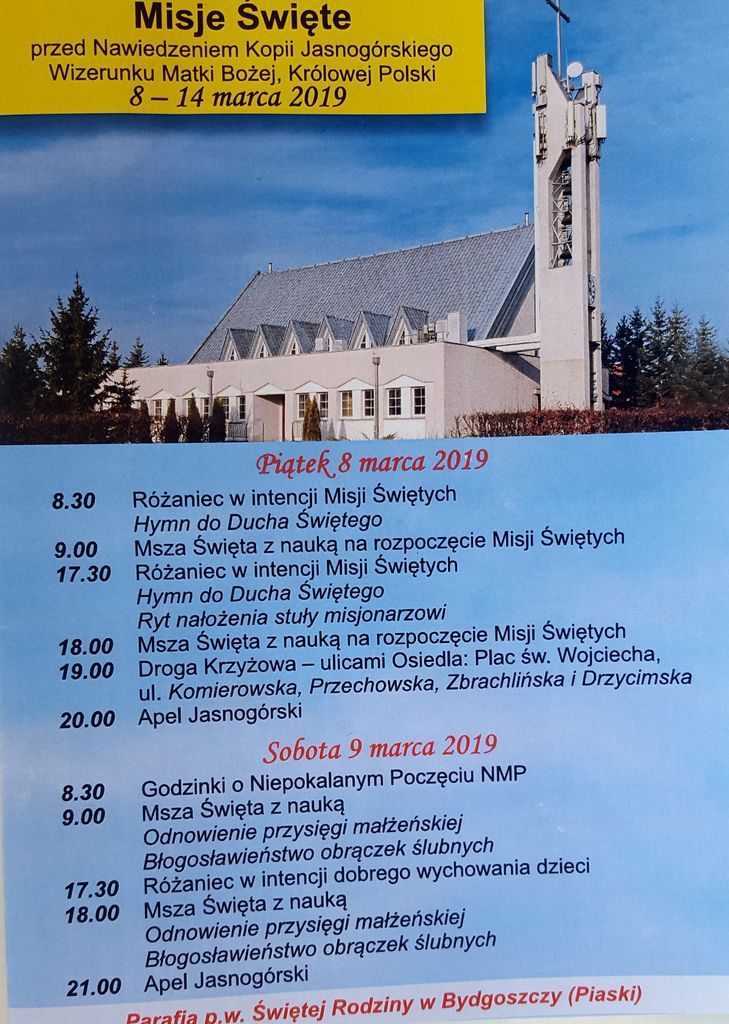 Misje Święte
przed Nawiedzeniem Kopii Jasnogórskiego Wizerunku Matki Bożej, Królowej Polski
8 – 14 marca 2019

Piątek 8 marca 2019

8.30 Różaniec w intencji Misji Świętych
Hymn do Ducha Świętego
9.00 Msza Święta z nauką na rozpoczęcie Misji Świętych
17.30 Różaniec w intencji Misji Świętych
Hymn do Ducha Świętego
Ryt nałożenia stuły misjonarzowi
18.00 Msza Święta z nauką na rozpoczęcie Misji Świętych
19.00 Droga Krzyżowa – ulicami Osiedla: Plac św. Wojciecha, ul. Komierowska, Przechowska, Zbrachlińska i Drzycimska
20.00 Apel Jasnogórski

Sobota 9 marca 2019

8.30 Godzinki o Niepokalanym Poczęciu NMP
9.00 Msza Święta z nauką
Odnowienie przysięgi małżeńskiej
Błogosławieństwo obrączek ślubnych
17.30 Różaniec w intencji dobrego wychowania dzieci
18.00 Msza Święta z nauką
Odnowienie przysięgi małżeńskiej
Błogosławieństwo obrączek ślubnych
21.00 Apel Jasnogórski

Parafia p.w. Świętej Rodziny w Bydgoszczy (Piaski)